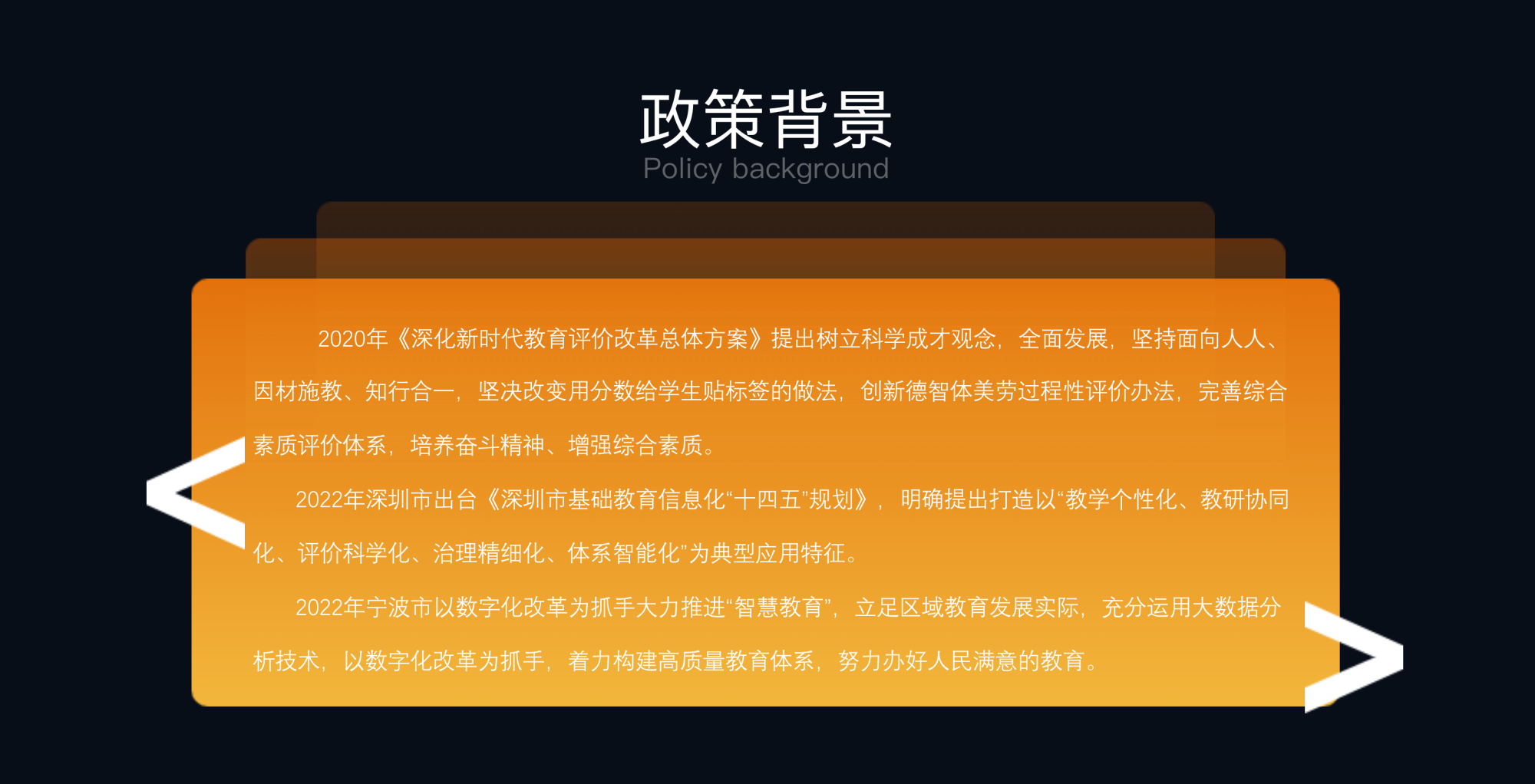 政策背景
Policy background

2020年《深化新时代教育评价改革总体方案》提出树立科学成才观念，全面发展，坚持面向人人、因材施教、知行合一，坚决改变用分数给学生贴标签的做法，创新德智体美劳过程性评价办法，完善综合素质评价体系，培养奋斗精神、增强综合素质。

2022年深圳市出台《深圳市基础教育信息化“十四五”规划》，明确提出打造以“教学个性化、教研协同化、评价科学化、治理精细化、体系智能化”为典型应用特征。

2022年宁波市以数字化改革为抓手大力推进“智慧教育”，立足区域教育发展实际，充分运用大数据分析技术，以数字化改革为抓手，着力构建高质量教育体系，努力办好人民满意的教育。